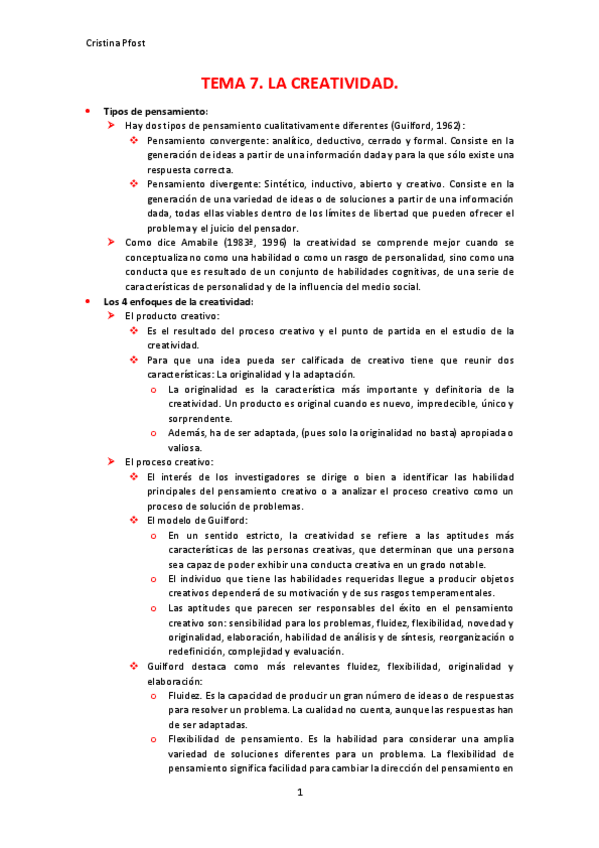 Cristina Pfost

TEMA 7. LA CREATIVIDAD.

- Tipos de pensamiento:
  - Hay dos tipos de pensamiento cualitativamente diferentes (Guilford, 1962):
    - Pensamiento convergente: analítico, deductivo, cerrado y formal. Consiste en la generación de ideas a partir de una información dada y para la que sólo existe una respuesta correcta.
    - Pensamiento divergente: Sintético, inductivo, abierto y creativo. Consiste en la generación de una variedad de ideas o de soluciones a partir de una información dada, todas ellas viables dentro de los límites de libertad que pueden ofrecer el problema y el juicio del pensador.
  - Como dice Amabile (1983ª, 1996) la creatividad se comprende mejor cuando se conceptualiza no como una habilidad o como un rasgo de personalidad, sino como una conducta que es resultado de un conjunto de habilidades cognitivas, de una serie de características de personalidad y de la influencia del medio social.
- Los 4 enfoques de la creatividad:
  - El producto creativo:
    - Es el resultado del proceso creativo y el punto de partida en el estudio de la creatividad.
    - Para que una idea pueda ser calificada de creativo tiene que reunir dos características: La originalidad y la adaptación.
      - La originalidad es la característica más importante y definitoria de la creatividad. Un producto es original cuando es nuevo, impredecible, único y sorprendente.
      - Además, ha de ser adaptada, (pues solo la originalidad no basta) apropiada o valiosa.
  - El proceso creativo:
    - El interés de los investigadores se dirige o bien a identificar las habilidad principales del pensamiento creativo o a analizar el proceso creativo como un proceso de solución de problemas.
    - El modelo de Guilford:
      - En un sentido estricto, la creatividad se refiere a las aptitudes más características de las personas creativas, que determinan que una persona sea capaz de poder exhibir una conducta creativa en un grado notable.
      - El individuo que tiene las habilidades requeridas llegue a producir objetos creativos dependerá de su motivación y de sus rasgos temperamentales.
      - Las aptitudes que parecen ser responsables del éxito en el pensamiento creativo son: sensibilidad para los problemas, fluidez, flexibilidad, novedad y originalidad, elaboración, habilidad de análisis y de síntesis, reorganización o redefinición, complejidad y evaluación.
    - Guilford destaca como más relevantes fluidez, flexibilidad, originalidad y elaboración:
      - Fluidez. Es la capacidad de producir un gran número de ideas o de respuestas para resolver un problema. La cualidad no cuenta, aunque las respuestas han de ser adaptadas.
      - Flexibilidad de pensamiento. Es la habilidad para considerar una amplia variedad de soluciones diferentes para un problema. La flexibilidad de pensamiento significa facilidad para cambiar la dirección del pensamiento en

1